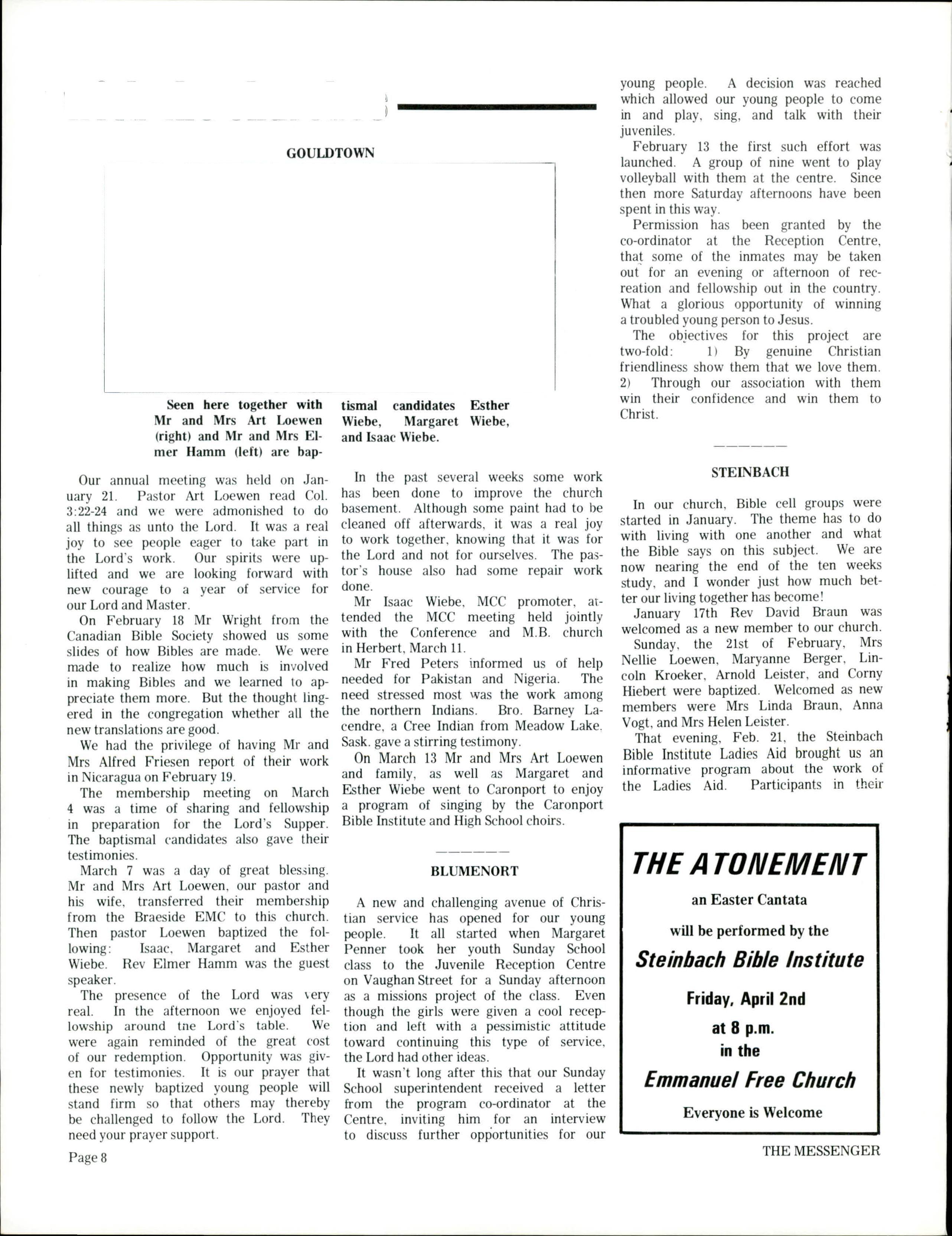 GOULDTOWN

Seen here together with Mr and Mrs Art Loewen (right) and Mr and Mrs Elmer Hamm (left) are baptismal candidates Esther Wiebe, Margaret Wiebe, and Isaac Wiebe.

Our annual meeting was held on January 21. Pastor Art Loewen read Col. 3:22-24 and we were admonished to do all things as unto the Lord. It was a real joy to see people eager to take part in the Lord's work. Our spirits were uplifted and we are looking forward with new courage to a year of service for our Lord and Master.

On February 18 Mr Wright from the Canadian Bible Society showed us some slides of how Bibles are made. We were made to realize how much is involved in making Bibles and we learned to appreciate them more. But the thought lingered in the congregation whether all the new translations are good.

We had the privilege of having Mr and Mrs Alfred Friesen report of their work in Nicaragua on February 19.

The membership meeting on March 4 was a time of sharing and fellowship in preparation for the Lord's Supper. The baptismal candidates also gave their testimonies.

March 7 was a day of great blessing. Mr and Mrs Art Loewen, our pastor and his wife, transferred their membership from the Braeside EMC to this church. Then pastor Loewen baptized the following: Isaac, Margaret and Esther Wiebe. Rev Elmer Hamm was the guest speaker.

The presence of the Lord was very real. In the afternoon we enjoyed fellowship around tne Lord's table. We were again reminded of the great cost of our redemption. Opportunity was given for testimonies. It is our prayer that these newly baptized young people will stand firm so that others may thereby be challenged to follow the Lord. They need your prayer support.

In the past several weeks some work has been done to improve the church basement. Although some paint had to be cleaned off afterwards, it was a real joy to work together, knowing that it was for the Lord and not for ourselves. The pastor's house also had some repair work done.

Mr Isaac Wiebe, MCC promoter, attended the MCC meeting held jointly with the Conference and M.B. church in Herbert, March 11.

Mr Fred Peters informed us of help needed for Pakistan and Nigeria. The need stressed most was the work among the northern Indians. Bro. Barney Lacendre, a Cree Indian from Meadow Lake, Sask. gave a stirring testimony.

On March 13 Mr and Mrs Art Loewen and family, as well as Margaret and Esther Wiebe went to Caronport to enjoy a program of singing by the Caronport Bible Institute and High School choirs.

BLUMENORT

A new and challenging avenue of Christian service has opened for our young people. It all started when Margaret Penner took her youth Sunday School class to the Juvenile Reception Centre on Vaughan Street for a Sunday afternoon as a missions project of the class. Even though the girls were given a cool reception and left with a pessimistic attitude toward continuing this type of service, the Lord had other ideas.

It wasn't long after this that our Sunday School superintendent received a letter from the program co-ordinator at the Centre, inviting him for an interview to discuss further opportunities for our young people. A decision was reached which allowed our young people to come in and play, sing, and talk with their juveniles.

February 13 the first such effort was launched. A group of nine went to play volleyball with them at the centre. Since then more Saturday afternoons have been spent in this way.

Permission has been granted by the co-ordinator at the Reception Centre, that some of the inmates may be taken out for an evening or afternoon of recreation and fellowship out in the country. What a glorious opportunity of winning a troubled young person to Jesus.

The objectives for this project are two-fold: 1) By genuine Christian friendliness show them that we love them. 2) Through our association with them win their confidence and win them to Christ.

STEINBACH

In our church, Bible cell groups were started in January. The theme has to do with living with one another and what the Bible says on this subject. We are now nearing the end of the ten weeks study, and I wonder just how much better our living together has become!

January 17th Rev David Braun was welcomed as a new member to our church.

Sunday, the 21st of February, Mrs Nellie Loewen, Maryanne Berger, Lincoln Kroeker, Arnold Leister, and Corny Hiebert were baptized. Welcomed as new members were Mrs Linda Braun, Anna Vogt, and Mrs Helen Leister.

That evening, Feb. 21, the Steinbach Bible Institute Ladies Aid brought us an informative program about the work of the Ladies Aid. Participants in their

THE ATONEMENT
an Easter Cantata
will be performed by the
Steinbach Bible Institute
Friday, April 2nd
at 8 p.m.
in the
Emmanuel Free Church
Everyone is Welcome

Page 8

THE MESSENGER